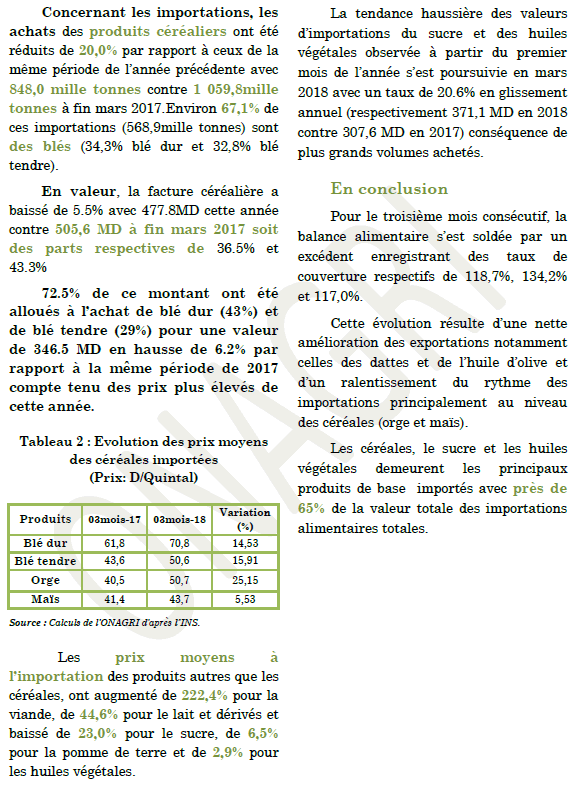 Concernant les importations, les achats des produits céréaliers ont été réduits de 20,0% par rapport à ceux de la même période de l'année précédente avec 848,0 mille tonnes contre 1 059,8mille tonnes à fin mars 2017.Environ 67,1% de ces importations (568,9mille tonnes) sont des blés (34,3% blé dur et 32,8% blé tendre).

En valeur, la facture céréalière a baissé de 5.5% avec 477.8MD cette année contre 505,6 MD à fin mars 2017 soit des parts respectives de 36.5% et 43.3%

72.5% de ce montant ont été alloués à l'achat de blé dur (43%) et de blé tendre (29%) pour une valeur de 346.5 MD en hausse de 6.2% par rapport à la même période de 2017 compte tenu des prix plus élevés de cette année.

Tableau 2 : Evolution des prix moyens des céréales importées (Prix: D/Quintal)

| Produits | 03mois-17 | 03mois-18 | Variation (%) |
|---|---|---|---|
| Blé dur | 61,8 | 70,8 | 14,53 |
| Blé tendre | 43,6 | 50,6 | 15,91 |
| Orge | 40,5 | 50,7 | 25,15 |
| Maïs | 41,4 | 43,7 | 5,53 |

Source : Calculs de l'ONAGRI d'après l'INS.

Les prix moyens à l'importation des produits autres que les céréales, ont augmenté de 222,4% pour la viande, de 44,6% pour le lait et dérivés et baissé de 23,0% pour le sucre, de 6,5% pour la pomme de terre et de 2,9% pour les huiles végétales.

La tendance haussière des valeurs d'importations du sucre et des huiles végétales observée à partir du premier mois de l'année s'est poursuivie en mars 2018 avec un taux de 20.6% en glissement annuel (respectivement 371,1 MD en 2018 contre 307,6 MD en 2017) conséquence de plus grands volumes achetés.

En conclusion

Pour le troisième mois consécutif, la balance alimentaire s'est soldée par un excédent enregistrant des taux de couverture respectifs de 118,7%, 134,2% et 117,0%.

Cette évolution résulte d'une nette amélioration des exportations notamment celles des dattes et de l'huile d'olive et d'un ralentissement du rythme des importations principalement au niveau des céréales (orge et maïs).

Les céréales, le sucre et les huiles végétales demeurent les principaux produits de base importés avec près de 65% de la valeur totale des importations alimentaires totales.

ONAGRI